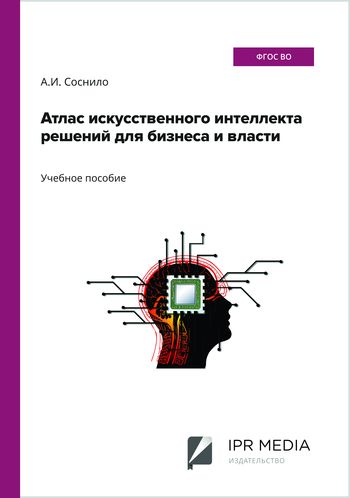 ФГОС ВО

А.И. Соснило

Атлас искусственного интеллекта решений для бизнеса и власти

Учебное пособие

IPR MEDIA
ИЗДАТЕЛЬСТВО